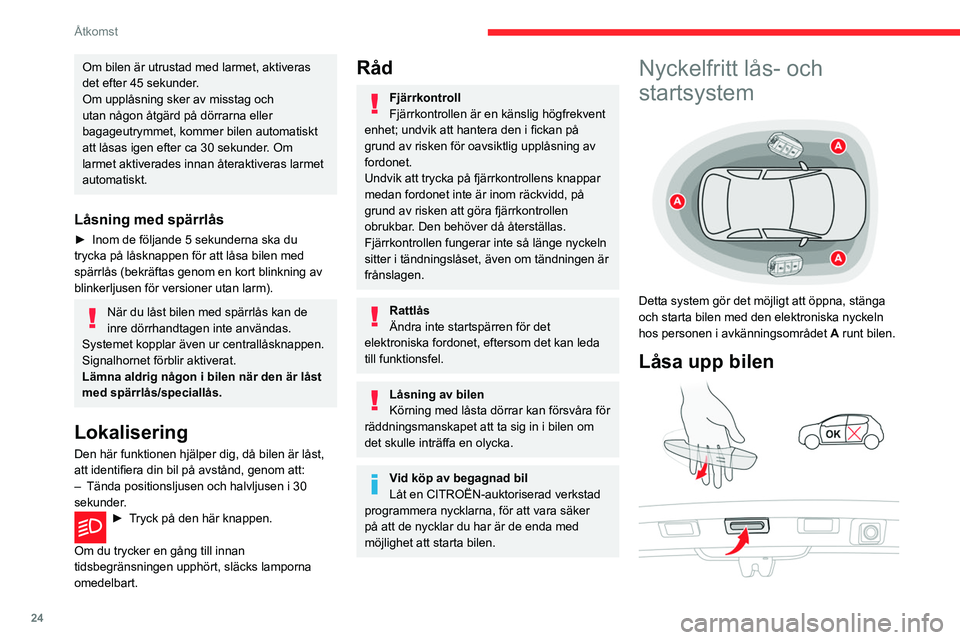 Åtkomst

Om bilen är utrustad med larmet, aktiveras det efter 45 sekunder.
Om upplåsning sker av misstag och utan någon åtgärd på dörrarna eller bagageutrymmet, kommer bilen automatiskt att låsas igen efter ca 30 sekunder. Om larmet aktiverades innan återaktiveras larmet automatiskt.

Låsning med spärrlås
► Inom de följande 5 sekunderna ska du trycka på låsknappen för att låsa bilen med spärrlås (bekräftas genom en kort blinkning av blinkerljusen för versioner utan larm).

När du låst bilen med spärrlås kan de inre dörrhandtagen inte användas.
Systemet kopplar även ur centrallåsknappen.
Signalhornet förblir aktiverat.
Lämna aldrig någon i bilen när den är låst med spärrlås/speciallås.

Lokalisering
Den här funktionen hjälper dig, då bilen är låst, att identifiera din bil på avstånd, genom att:
– Tända positionsljusen och halvljusen i 30 sekunder.
► Tryck på den här knappen.
Om du trycker en gång till innan tidsbegränsningen upphört, släcks lamporna omedelbart.

Råd
Fjärrkontroll
Fjärrkontrollen är en känslig högfrekvent enhet; undvik att hantera den i fickan på grund av risken för oavsiktlig upplåsning av fordonet.
Undvik att trycka på fjärrkontrollens knappar medan fordonet inte är inom räckvidd, på grund av risken att göra fjärrkontrollen obrukbar. Den behöver då återställas.
Fjärrkontrollen fungerar inte så länge nyckeln sitter i tändningslåset, även om tändningen är frånslagen.

Rattlås
Ändra inte startspärren för det elektroniska fordonet, eftersom det kan leda till funktionsfel.

Låsning av bilen
Körning med låsta dörrar kan försvåra för räddningsmanskapet att ta sig in i bilen om det skulle inträffa en olycka.

Vid köp av begagnad bil
Låt en CITROËN-auktoriserad verkstad programmera nycklarna, för att vara säker på att de nycklar du har är de enda med möjlighet att starta bilen.

Nyckelfritt lås- och startsystem

A
A
A

Detta system gör det möjligt att öppna, stänga och starta bilen med den elektroniska nyckeln hos personen i avkänningsområdet A runt bilen.

Låsa upp bilen

OK

24

carmanualsonline.info